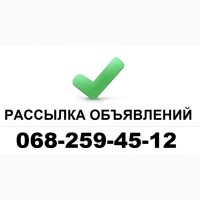 РАССЫЛКА ОБЪЯВЛЕНИЙ
068-259-45-12